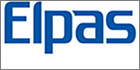 Elpas